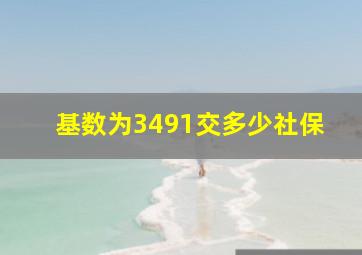 基数为3491交多少社保